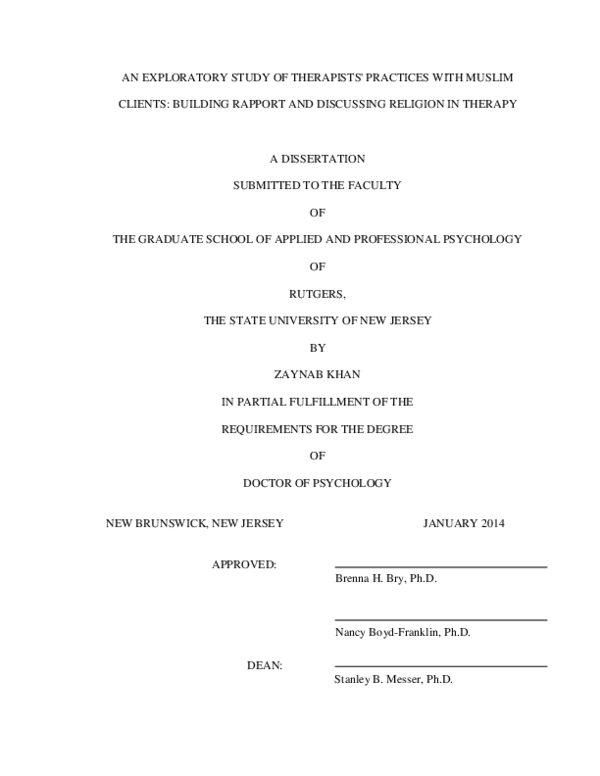 AN EXPLORATORY STUDY OF THERAPISTS' PRACTICES WITH MUSLIM CLIENTS: BUILDING RAPPORT AND DISCUSSING RELIGION IN THERAPY

A DISSERTATION

SUBMITTED TO THE FACULTY

OF

THE GRADUATE SCHOOL OF APPLIED AND PROFESSIONAL PSYCHOLOGY

OF

RUTGERS,

THE STATE UNIVERSITY OF NEW JERSEY

BY

ZAYNAB KHAN

IN PARTIAL FULFILLMENT OF THE

REQUIREMENTS FOR THE DEGREE

OF

DOCTOR OF PSYCHOLOGY

NEW BRUNSWICK, NEW JERSEY

JANUARY 2014

APPROVED:

Brenna H. Bry, Ph.D.

Nancy Boyd-Franklin, Ph.D.

DEAN:

Stanley B. Messer, Ph.D.